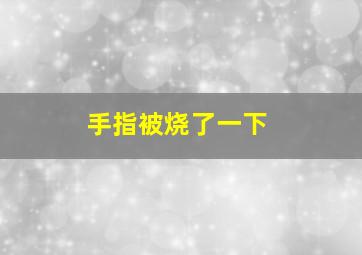 手指被烧了一下